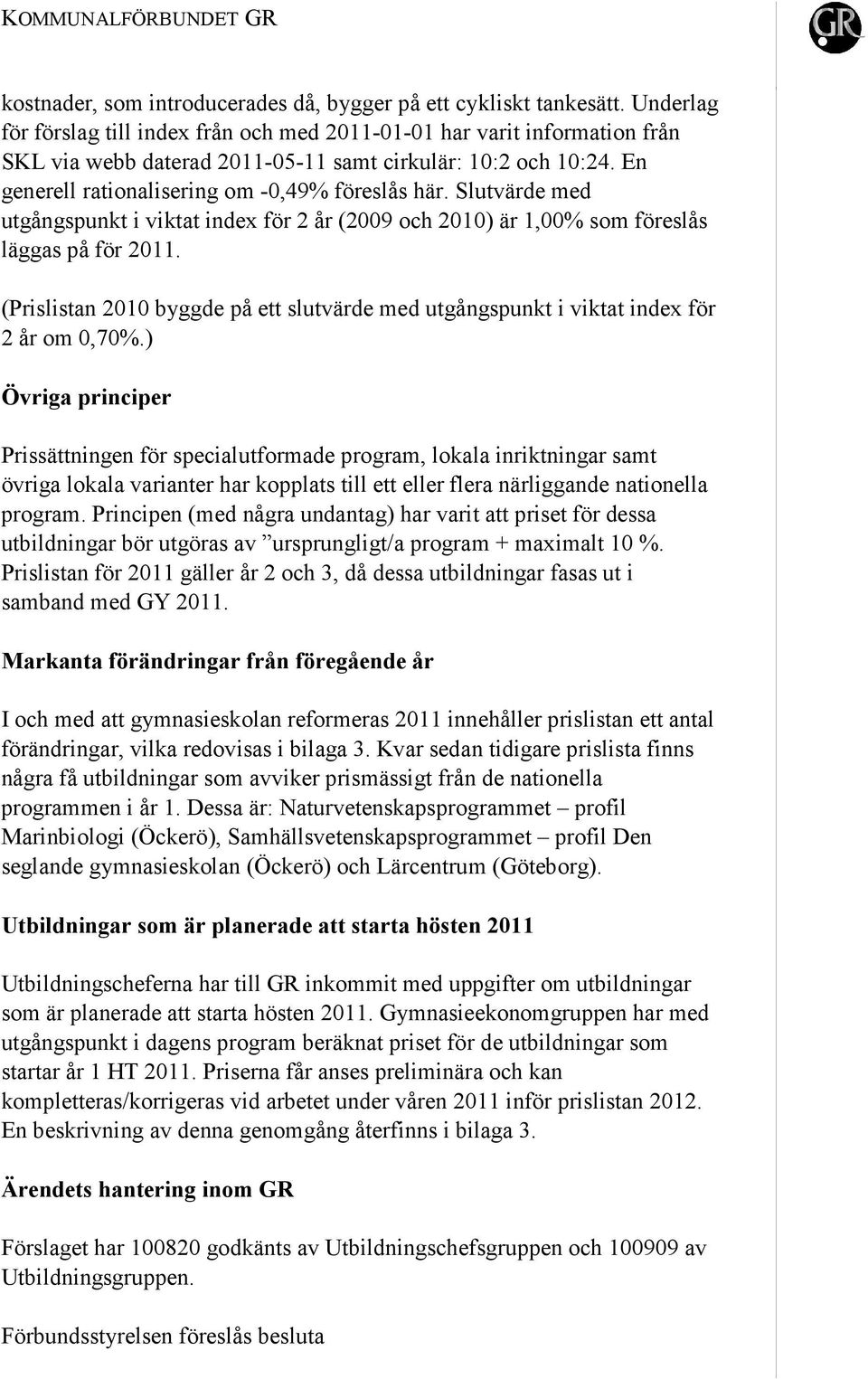 KOMMUNALFÖRBUNDET GR

GR

kostnader, som introducerades då, bygger på ett cykliskt tankesätt. Underlag för förslag till index från och med 2011-01-01 har varit information från SKL via webb daterad 2011-05-11 samt cirkulär: 10:2 och 10:24. En generell rationalisering om -0,49% föreslås här. Slutvärde med utgångspunkt i viktat index för 2 år (2009 och 2010) är 1,00% som föreslås läggas på för 2011.

(Prislistan 2010 byggde på ett slutvärde med utgångspunkt i viktat index för 2 år om 0,70%.)

Övriga principer

Prissättningen för specialutformade program, lokala inriktningar samt övriga lokala varianter har kopplats till ett eller flera närliggande nationella program. Principen (med några undantag) har varit att priset för dessa utbildningar bör utgöras av ”ursprungligt/a program + maximalt 10 %. Prislistan för 2011 gäller år 2 och 3, då dessa utbildningar fasas ut i samband med GY 2011.

Markanta förändringar från föregående år

I och med att gymnasieskolan reformeras 2011 innehåller prislistan ett antal förändringar, vilka redovisas i bilaga 3. Kvar sedan tidigare prislista finns några få utbildningar som avviker prismässigt från de nationella programmen i år 1. Dessa är: Naturvetenskapsprogrammet – profil Marinbiologi (Öckerö), Samhällsvetenskapsprogrammet – profil Den seglande gymnasieskolan (Öckerö) och Lärcentrum (Göteborg).

Utbildningar som är planerade att starta hösten 2011

Utbildningscheferna har till GR inkommit med uppgifter om utbildningar som är planerade att starta hösten 2011. Gymnasieekonomgruppen har med utgångspunkt i dagens program beräknat priset för de utbildningar som startar år 1 HT 2011. Priserna får anses preliminära och kan kompletteras/korrigeras vid arbetet under våren 2011 inför prislistan 2012. En beskrivning av denna genomgång återfinns i bilaga 3.

Ärendets hantering inom GR

Förslaget har 100820 godkänts av Utbildningschefsgruppen och 100909 av Utbildningsgruppen.

Förbundsstyrelsen föreslås besluta